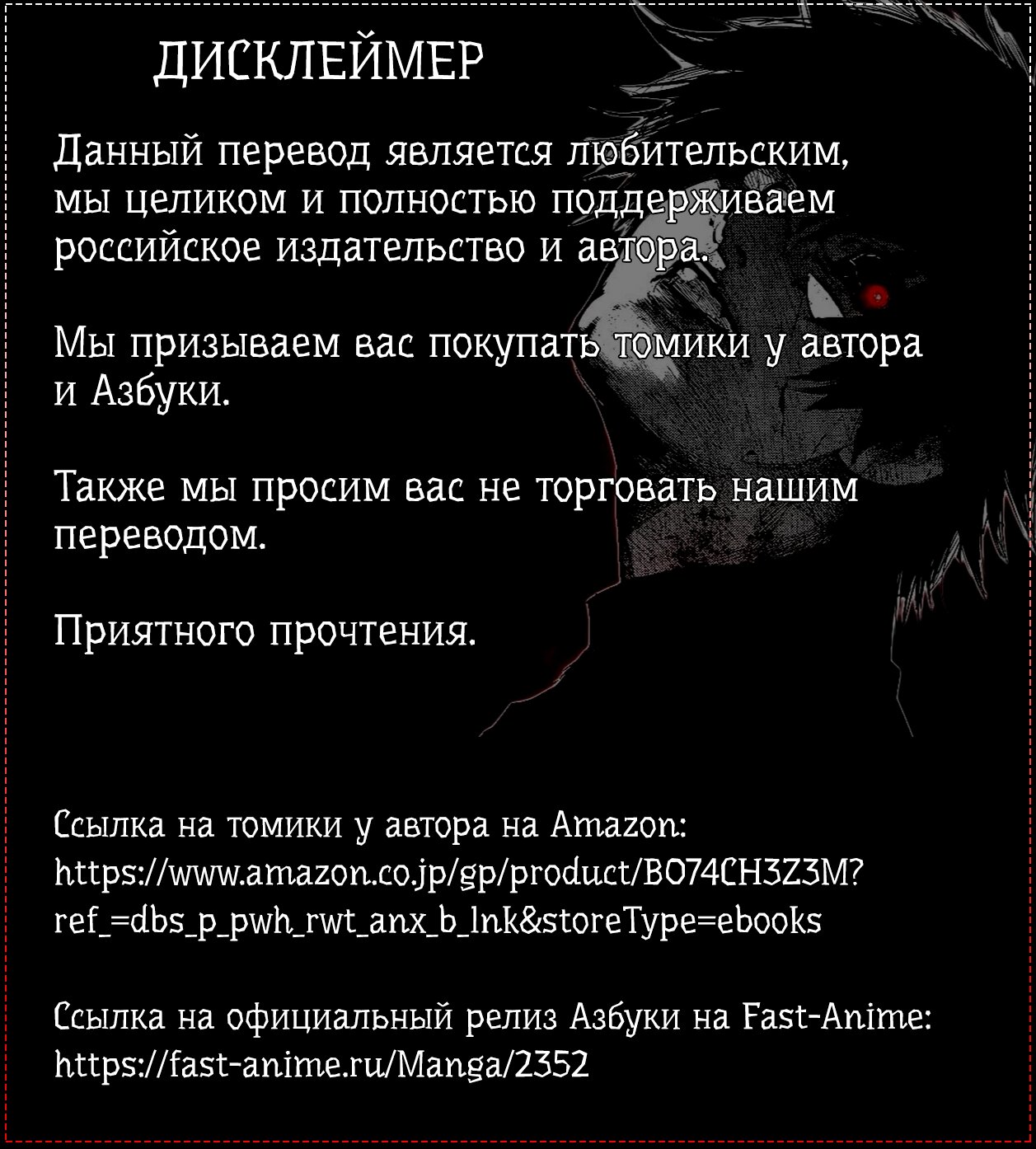 ДИСКЛЕЙМЕР

Данный перевод является любительским, мы целиком и полностью поддерживаем российское издательство и автора.

Мы призываем вас покупать томики у автора и Азбуки.

Также мы просим вас не торговать нашим переводом.

Приятного прочтения.

Ссылка на томики у автора на Amazon:
https://www.amazon.co.jp/gp/product/B074CH3Z3M?ref_=dbs_p_pwh_rwt_anx_b_lnk&storeType=ebooks

Ссылка на официальный релиз Азбуки на Fast-Anime:
https://fast-anime.ru/Manga/2352